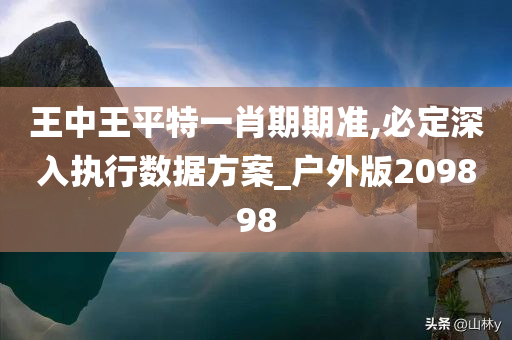 王中王平特一肖期期准,必定深入执行数据方案_户外版209898

头条 @山林y